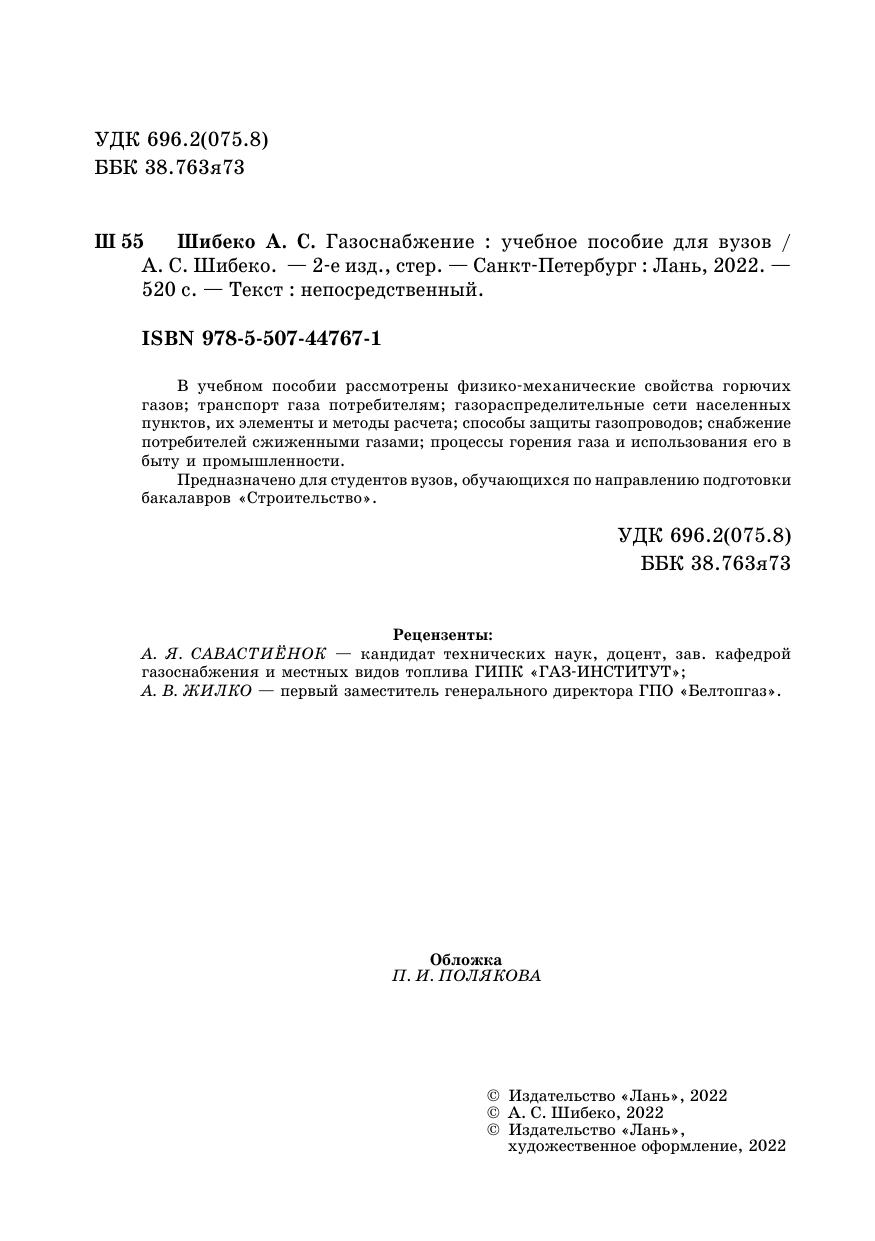 УДК 696.2(075.8)
ББК 38.763я73

Ш 55 Шибеко А. С. Газоснабжение : учебное пособие для вузов / А. С. Шибеко. — 2-е изд., стер. — Санкт-Петербург : Лань, 2022. — 520 с. — Текст : непосредственный.

ISBN 978-5-507-44767-1

В учебном пособии рассмотрены физико-механические свойства горючих газов; транспорт газа потребителям; газораспределительные сети населенных пунктов, их элементы и методы расчета; способы защиты газопроводов; снабжение потребителей сжиженными газами; процессы горения газа и использования его в быту и промышленности.

Предназначено для студентов вузов, обучающихся по направлению подготовки бакалавров «Строительство».

УДК 696.2(075.8)
ББК 38.763я73

Рецензенты:
А. Я. САВАСТИЁНОК — кандидат технических наук, доцент, зав. кафедрой газоснабжения и местных видов топлива ГИПК «ГАЗ-ИНСТИТУТ»;
А. В. ЖИЛКО — первый заместитель генерального директора ГПО «Белтопгаз».

Обложка
П. И. ПОЛЯКОВА

© Издательство «Лань», 2022
© А. С. Шибеко, 2022
© Издательство «Лань», художественное оформление, 2022